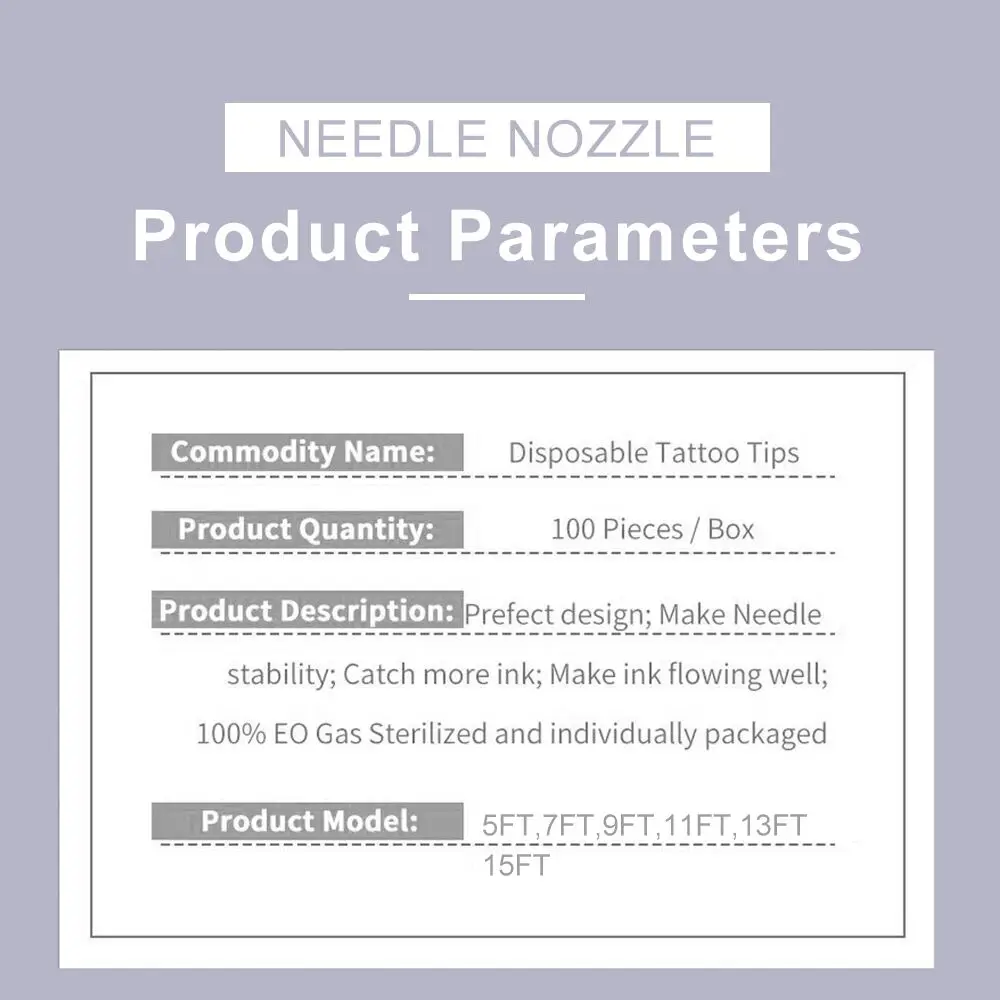 NEEDLE NOZZLE

Product Parameters

Commodity Name: Disposable Tattoo Tips

Product Quantity: 100 Pieces / Box

Product Description: Prefect design; Make Needle stability; Catch more ink; Make ink flowing well; 100% EO Gas Sterilized and individually packaged

Product Model: 5FT,7FT,9FT,11FT,13FT 15FT